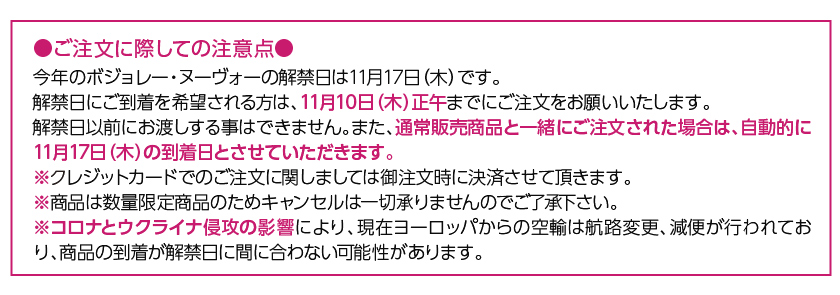 ●ご注文に際しての注意点●
今年のボジョレー・ヌーヴォーの解禁日は11月17日（木）です。
解禁日にご到着を希望される方は、11月10日（木）正午までにご注文をお願いいたします。
解禁日以前にお渡しする事はできません。また、通常販売商品と一緒にご注文された場合は、自動的に11月17日（木）の到着日とさせていただきます。
※クレジットカードでのご注文に関しましては御注文時に決済させて頂きます。
※商品は数量限定商品のためキャンセルは一切承りませんのでご了承下さい。
※コロナとウクライナ侵攻の影響により、現在ヨーロッパからの空輸は航路変更、減便が行われており、商品の到着が解禁日に間に合わない可能性があります。